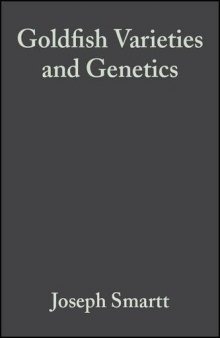 Goldfish Varieties and Genetics

Joseph Smartt